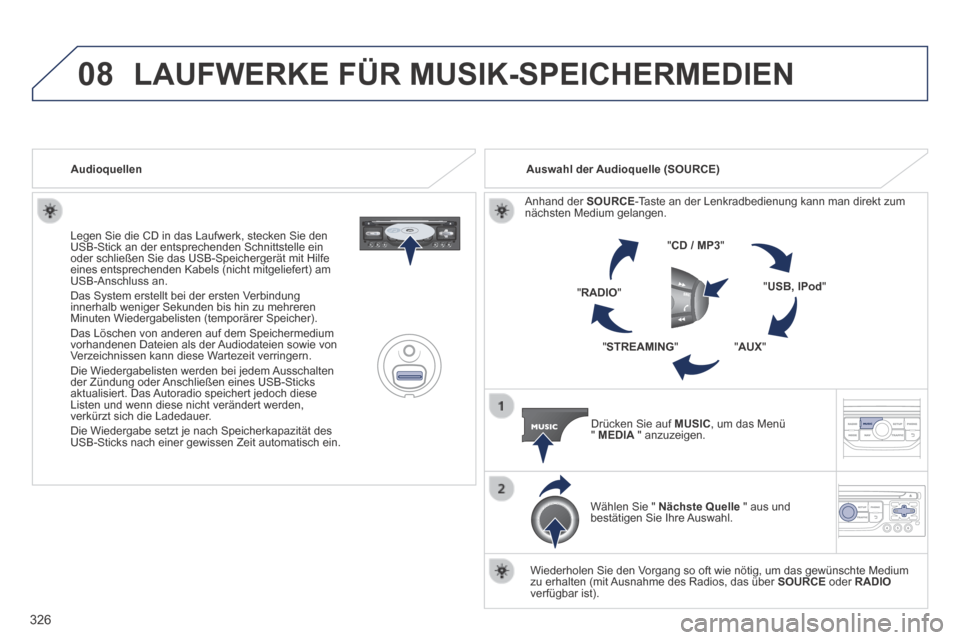 08 LAUFWERKE FÜR MUSIK-SPEICHERMEDIEN

Audioquellen

Legen Sie die CD in das Laufwerk, stecken Sie den USB-Stick an der entsprechenden Schnittstelle ein oder schließen Sie das USB-Speichergerät mit Hilfe eines entsprechenden Kabels (nicht mitgeliefert) am USB-Anschluss an.

Das System erstellt bei der ersten Verbindung innerhalb weniger Sekunden bis hin zu mehreren Minuten Wiedergabelisten (temporärer Speicher).

Das Löschen von anderen auf dem Speichermedium vorhandenen Dateien als der Audiodateien sowie von Verzeichnissen kann diese Wartezeit verringern.

Die Wiedergabelisten werden bei jedem Ausschalten der Zündung oder Anschließen eines USB-Sticks aktualisiert. Das Autoradio speichert jedoch diese Listen und wenn diese nicht verändert werden, verkürzt sich die Ladedauer.

Die Wiedergabe setzt je nach Speicherkapazität des USB-Sticks nach einer gewissen Zeit automatisch ein.

Auswahl der Audioquelle (SOURCE)

Anhand der SOURCE-Taste an der Lenkradbedienung kann man direkt zum nächsten Medium gelangen.

"CD / MP3"

"USB, IPod"

"AUX"

"STREAMING"

"RADIO"

1

MUSIC

Drücken Sie auf MUSIC, um das Menü " MEDIA " anzuzeigen.

2

Wählen Sie " Nächste Quelle " aus und bestätigen Sie Ihre Auswahl.

Wiederholen Sie den Vorgang so oft wie nötig, um das gewünschte Medium zu erhalten (mit Ausnahme des Radios, das über SOURCE oder RADIO verfügbar ist).

326

carmanualsonline.info